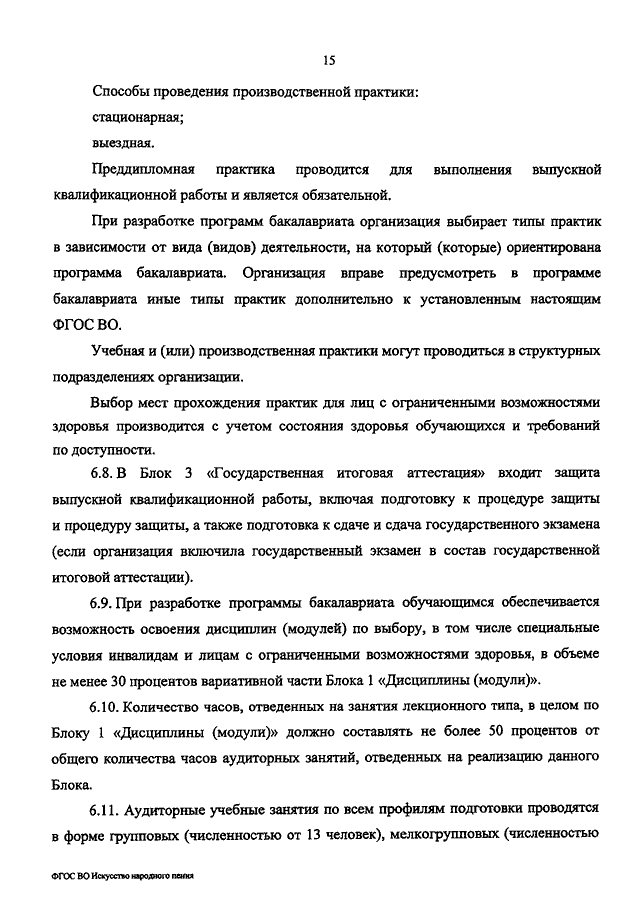 15

Способы проведения производственной практики:

стационарная;

выездная.

Преддипломная практика проводится для выполнения выпускной квалификационной работы и является обязательной.

При разработке программ бакалавриата организация выбирает типы практик в зависимости от вида (видов) деятельности, на который (которые) ориентирована программа бакалавриата. Организация вправе предусмотреть в программе бакалавриата иные типы практик дополнительно к установленным настоящим ФГОС ВО.

Учебная и (или) производственная практики могут проводиться в структурных подразделениях организации.

Выбор мест прохождения практик для лиц с ограниченными возможностями здоровья производится с учетом состояния здоровья обучающихся и требований по доступности.

6.8. В Блок 3 «Государственная итоговая аттестация» входит защита выпускной квалификационной работы, включая подготовку к процедуре защиты и процедуру защиты, а также подготовка к сдаче и сдача государственного экзамена (если организация включила государственный экзамен в состав государственной итоговой аттестации).

6.9. При разработке программы бакалавриата обучающимся обеспечивается возможность освоения дисциплин (модулей) по выбору, в том числе специальные условия инвалидам и лицам с ограниченными возможностями здоровья, в объеме не менее 30 процентов вариативной части Блока 1 «Дисциплины (модули)».

6.10. Количество часов, отведенных на занятия лекционного типа, в целом по Блоку 1 «Дисциплины (модули)» должно составлять не более 50 процентов от общего количества часов аудиторных занятий, отведенных на реализацию данного Блока.

6.11. Аудиторные учебные занятия по всем профилям подготовки проводятся в форме групповых (численностью от 13 человек), мелкогрупповых (численностью

ФГОС ВО Искусство народного пения